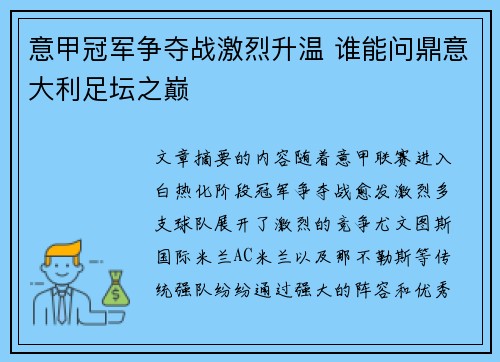 意甲冠军争夺战激烈升温 谁能问鼎意大利足坛之巅

文章摘要的内容随着意甲联赛进入白热化阶段冠军争夺战愈发激烈多支球队展开了激烈的竞争尤文图斯国际米兰AC米兰以及那不勒斯等传统强队纷纷通过强大的阵容和优秀

$